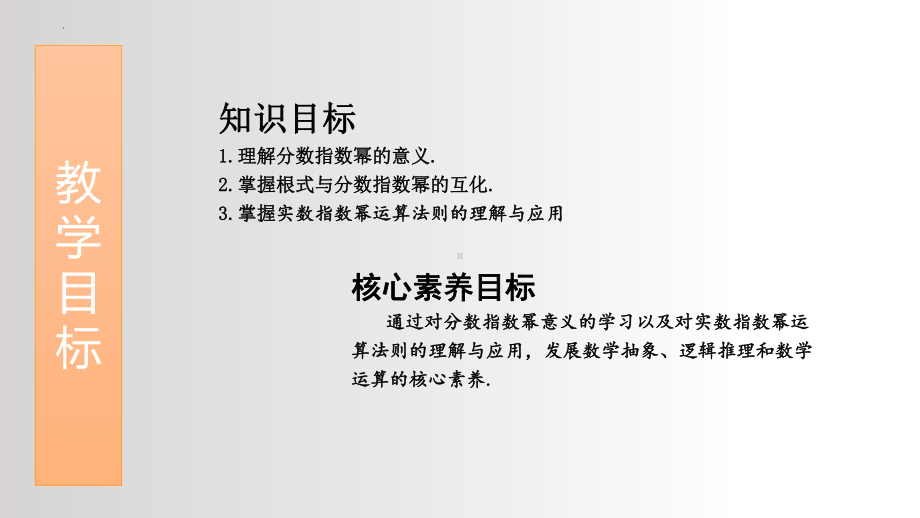 教学目标

知识目标
1.理解分数指数幂的意义.
2.掌握根式与分数指数幂的互化.
3.掌握实数指数幂运算法则的理解与应用

核心素养目标
通过对分数指数幂意义的学习以及对实数指数幂运算法则的理解与应用，发展数学抽象、逻辑推理和数学运算的核心素养.